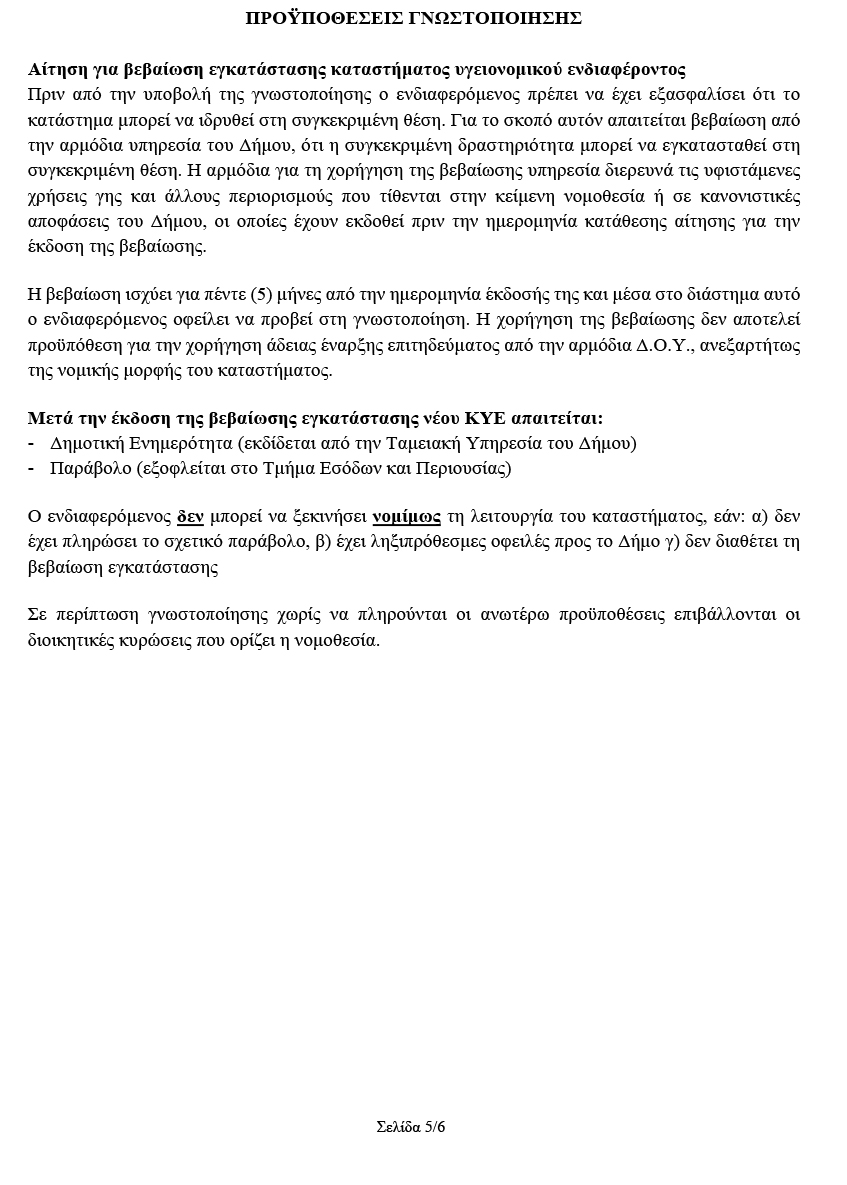 ΠΡΟΫΠΟΘΕΣΕΙΣ ΓΝΩΣΤΟΠΟΙΗΣΗΣ

Αίτηση για βεβαίωση εγκατάστασης καταστήματος υγειονομικού ενδιαφέροντος
Πριν από την υποβολή της γνωστοποίησης ο ενδιαφερόμενος πρέπει να έχει εξασφαλίσει ότι το κατάστημα μπορεί να ιδρυθεί στη συγκεκριμένη θέση. Για το σκοπό αυτόν απαιτείται βεβαίωση από την αρμόδια υπηρεσία του Δήμου, ότι η συγκεκριμένη δραστηριότητα μπορεί να εγκατασταθεί στη συγκεκριμένη θέση. Η αρμόδια για τη χορήγηση της βεβαίωσης υπηρεσία διερευνά τις υφιστάμενες χρήσεις γης και άλλους περιορισμούς που τίθενται στην κείμενη νομοθεσία ή σε κανονιστικές αποφάσεις του Δήμου, οι οποίες έχουν εκδοθεί πριν την ημερομηνία κατάθεσης αίτησης για την έκδοση της βεβαίωσης.

Η βεβαίωση ισχύει για πέντε (5) μήνες από την ημερομηνία έκδοσής της και μέσα στο διάστημα αυτό ο ενδιαφερόμενος οφείλει να προβεί στη γνωστοποίηση. Η χορήγηση της βεβαίωσης δεν αποτελεί προϋπόθεση για την χορήγηση άδειας έναρξης επιτηδεύματος από την αρμόδια Δ.Ο.Υ., ανεξαρτήτως της νομικής μορφής του καταστήματος.

Μετά την έκδοση της βεβαίωσης εγκατάστασης νέου ΚΥΕ απαιτείται:
- Δημοτική Ενημερότητα (εκδίδεται από την Ταμειακή Υπηρεσία του Δήμου)
- Παράβολο (εξοφλείται στο Τμήμα Εσόδων και Περιουσίας)

Ο ενδιαφερόμενος δεν μπορεί να ξεκινήσει νομίμως τη λειτουργία του καταστήματος, εάν: α) δεν έχει πληρώσει το σχετικό παράβολο, β) έχει ληξιπρόθεσμες οφειλές προς το Δήμο γ) δεν διαθέτει τη βεβαίωση εγκατάστασης

Σε περίπτωση γνωστοποίησης χωρίς να πληρούνται οι ανωτέρω προϋποθέσεις επιβάλλονται οι διοικητικές κυρώσεις που ορίζει η νομοθεσία.

Σελίδα 5/6